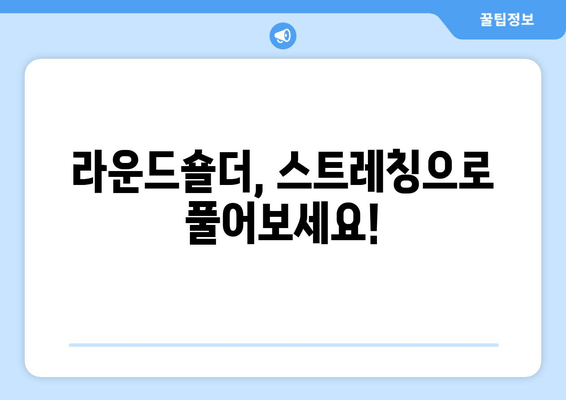 꿀팁정보

라운드숄더, 스트레칭으로 풀어보세요!